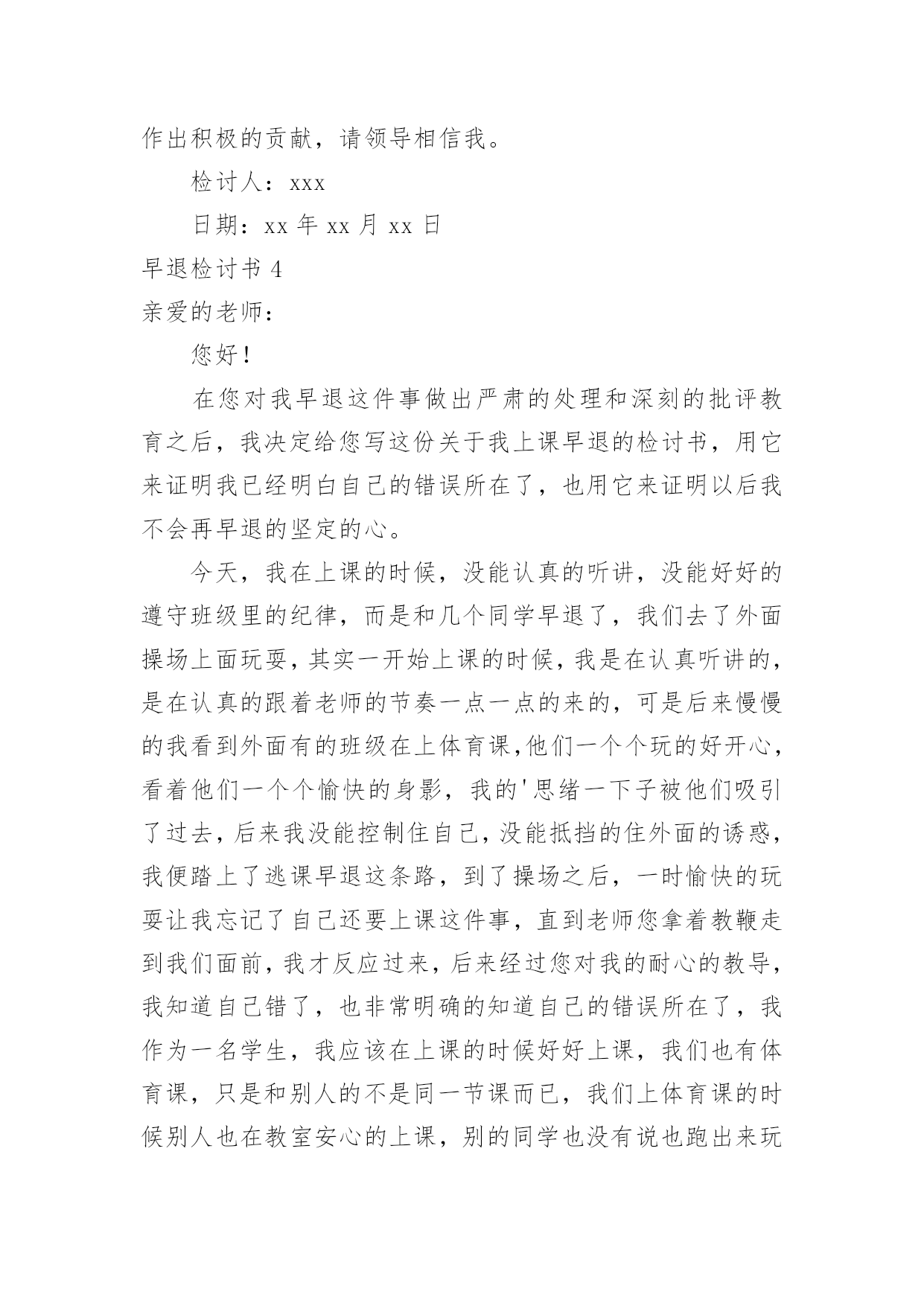 作出积极的贡献，请领导相信我。

检讨人：xxx

日期：xx 年 xx 月 xx 日

早退检讨书 4

亲爱的老师：

您好！

在您对我早退这件事做出严肃的处理和深刻的批评教育之后，我决定给您写这份关于我上课早退的检讨书，用它来证明我已经明白自己的错误所在了，也用它来证明以后我不会再早退的坚定的心。

今天，我在上课的时候，没能认真的听讲，没能好好的遵守班级里的纪律，而是和几个同学早退了，我们去了外面操场上面玩耍，其实一开始上课的时候，我是在认真听讲的，是在认真的跟着老师的节奏一点一点的来的，可是后来慢慢的我看到外面有的班级在上体育课，他们一个个玩的好开心，看着他们一个个愉快的身影，我的'思绪一下子被他们吸引了过去，后来我没能控制住自己，没能抵挡的住外面的诱惑，我便踏上了逃课早退这条路，到了操场之后，一时愉快的玩耍让我忘记了自己还要上课这件事，直到老师您拿着教鞭走到我们面前，我才反应过来，后来经过您对我的耐心的教导，我知道自己错了，也非常明确的知道自己的错误所在了，我作为一名学生，我应该在上课的时候好好上课，我们也有体育课，只是和别人的不是同一节课而已，我们上体育课的时候别人也在教室安心的上课，别的同学也没有说也跑出来玩